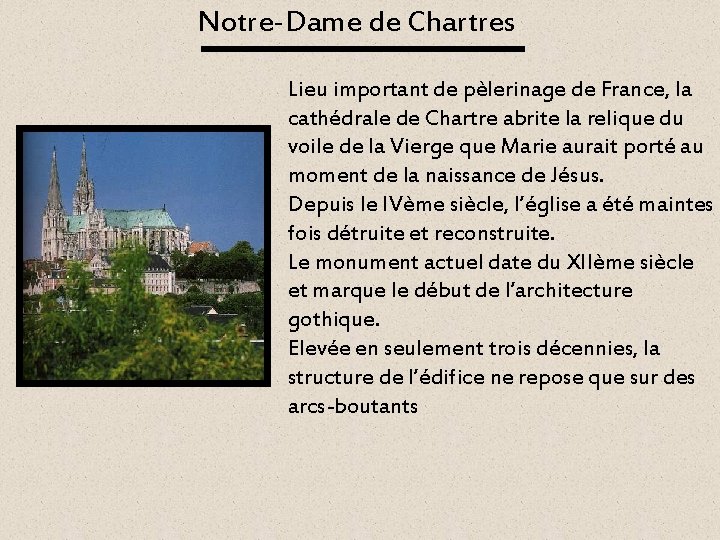 Notre-Dame de Chartres

Lieu important de pèlerinage de France, la cathédrale de Chartre abrite la relique du voile de la Vierge que Marie aurait porté au moment de la naissance de Jésus.
Depuis le IVème siècle, l'église a été maintes fois détruite et reconstruite.
Le monument actuel date du XIIème siècle et marque le début de l'architecture gothique.
Elevée en seulement trois décennies, la structure de l'édifice ne repose que sur des arcs-boutants